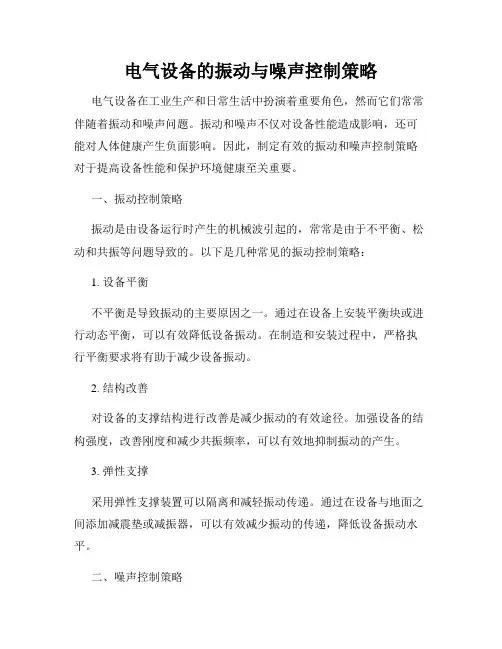 电气设备的振动与噪声控制策略

电气设备在工业生产和日常生活中扮演着重要角色，然而它们常常伴随着振动和噪声问题。振动和噪声不仅对设备性能造成影响，还可能对人体健康产生负面影响。因此，制定有效的振动和噪声控制策略对于提高设备性能和保护环境健康至关重要。

一、振动控制策略

振动是由设备运行时产生的机械波引起的，常常是由于不平衡、松动和共振等问题导致的。以下是几种常见的振动控制策略：

1. 设备平衡

不平衡是导致振动的主要原因之一。通过在设备上安装平衡块或进行动态平衡，可以有效降低设备振动。在制造和安装过程中，严格执行平衡要求将有助于减少设备振动。

2. 结构改善

对设备的支撑结构进行改善是减少振动的有效途径。加强设备的结构强度，改善刚度和减少共振频率，可以有效地抑制振动的产生。

3. 弹性支撑

采用弹性支撑装置可以隔离和减轻振动传递。通过在设备与地面之间添加减震垫或减振器，可以有效减少振动的传递，降低设备振动水平。

二、噪声控制策略